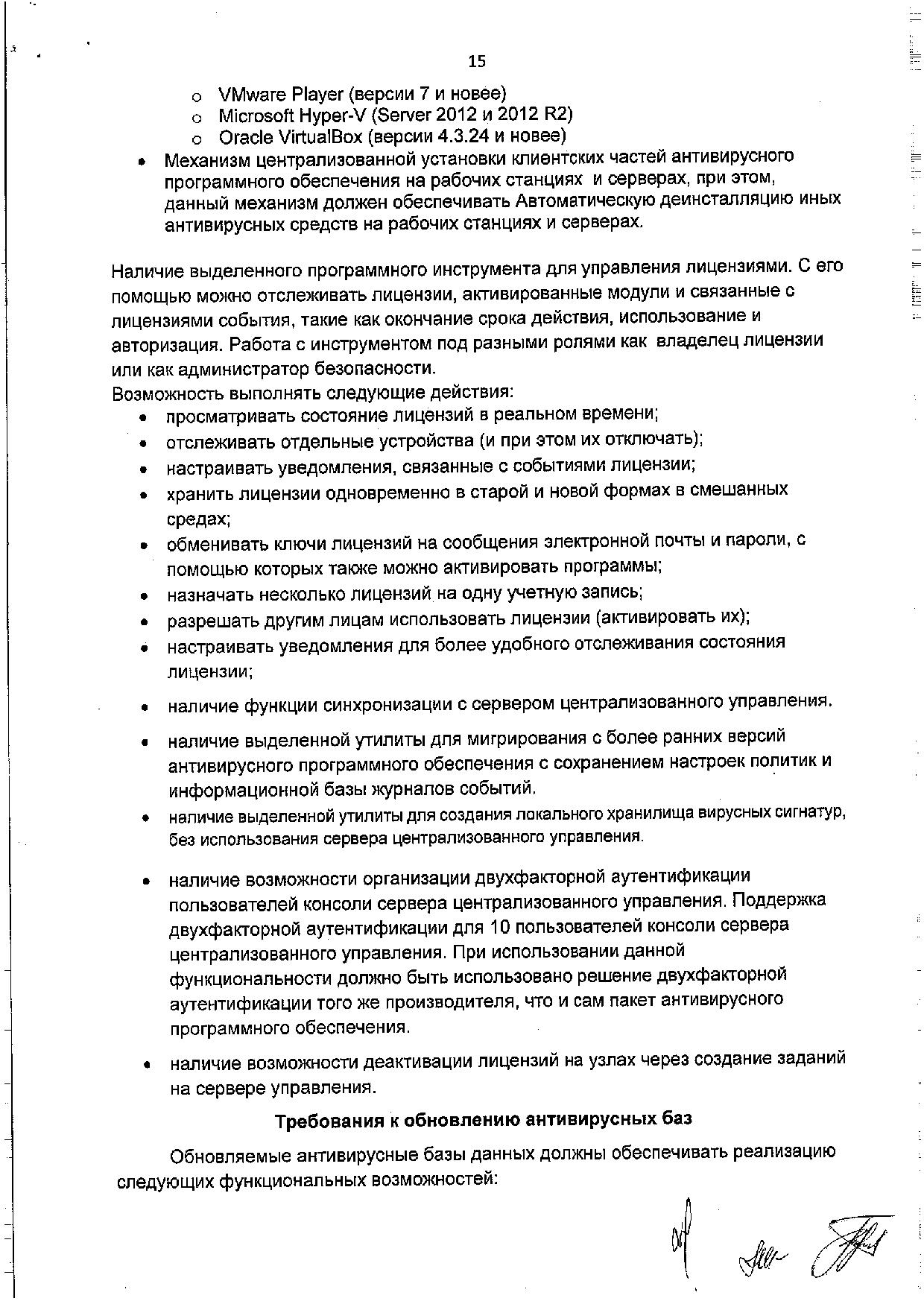 15

o VMware Player (версии 7 и новее)
o Microsoft Hyper-V (Server 2012 и 2012 R2)
o Oracle VirtualBox (версии 4.3.24 и новее)

• Механизм централизованной установки клиентских частей антивирусного программного обеспечения на рабочих станциях и серверах, при этом, данный механизм должен обеспечивать Автоматическую деинсталляцию иных антивирусных средств на рабочих станциях и серверах.

Наличие выделенного программного инструмента для управления лицензиями. С его помощью можно отслеживать лицензии, активированные модули и связанные с лицензиями события, такие как окончание срока действия, использование и авторизация. Работа с инструментом под разными ролями как владелец лицензии или как администратор безопасности.
Возможность выполнять следующие действия:

• просматривать состояние лицензий в реальном времени;
• отслеживать отдельные устройства (и при этом их отключать);
• настраивать уведомления, связанные с событиями лицензии;
• хранить лицензии одновременно в старой и новой формах в смешанных средах;
• обменивать ключи лицензий на сообщения электронной почты и пароли, с помощью которых также можно активировать программы;
• назначать несколько лицензий на одну учетную запись;
• разрешать другим лицам использовать лицензии (активировать их);
• настраивать уведомления для более удобного отслеживания состояния лицензии;

• наличие функции синхронизации с сервером централизованного управления.

• наличие выделенной утилиты для мигрирования с более ранних версий антивирусного программного обеспечения с сохранением настроек политик и информационной базы журналов событий.

• наличие выделенной утилиты для создания локального хранилища вирусных сигнатур, без использования сервера централизованного управления.

• наличие возможности организации двухфакторной аутентификации пользователей консоли сервера централизованного управления. Поддержка двухфакторной аутентификации для 10 пользователей консоли сервера централизованного управления. При использовании данной функциональности должно быть использовано решение двухфакторной аутентификации того же производителя, что и сам пакет антивирусного программного обеспечения.

• наличие возможности деактивации лицензий на узлах через создание заданий на сервере управления.

Требования к обновлению антивирусных баз

Обновляемые антивирусные базы данных должны обеспечивать реализацию следующих функциональных возможностей: